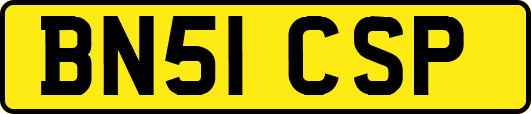 BN51 CSP